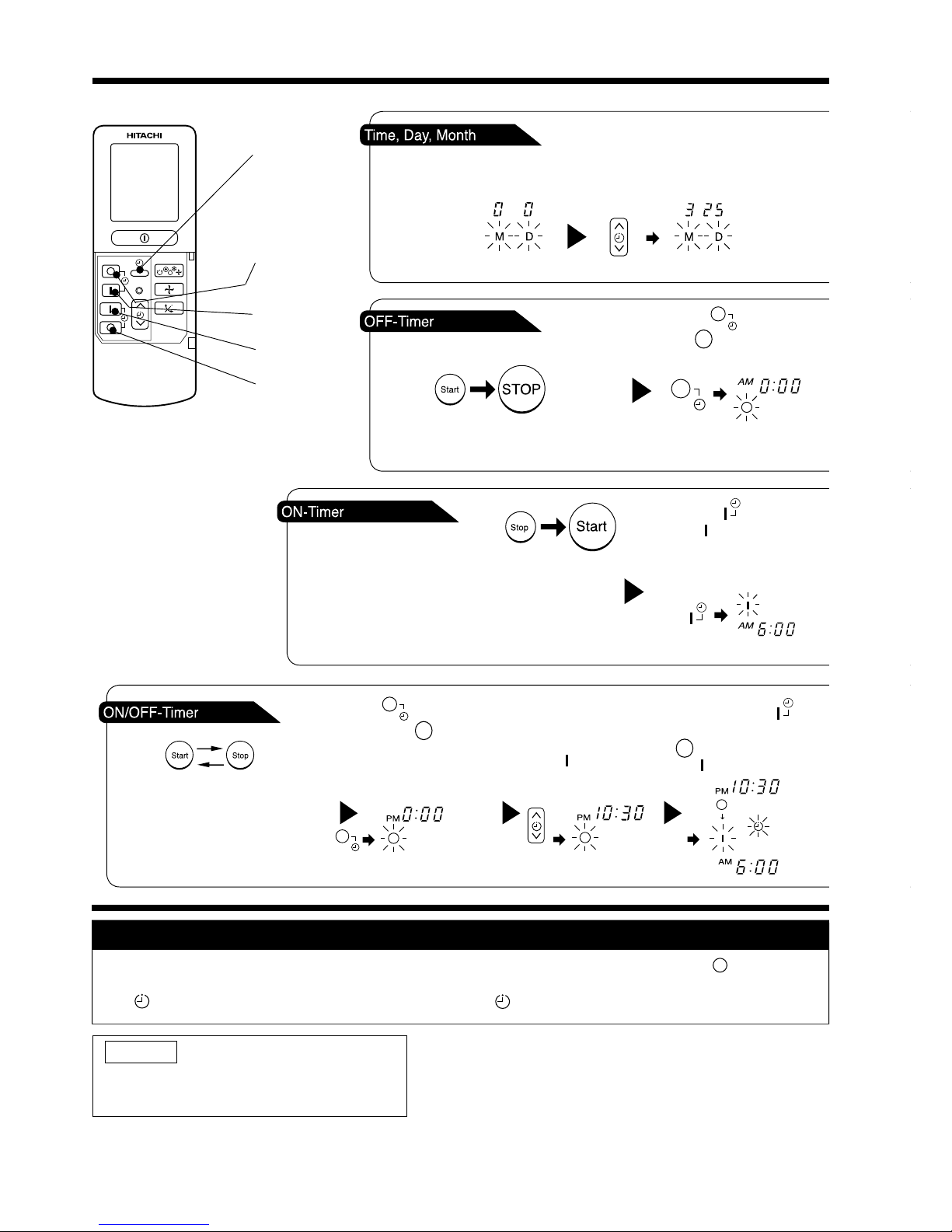 HITACHI

Time, Day, Month

0 0
M D

3 25
M D

OFF-Timer

Start

STOP

AM 0:00

ON-Timer

Stop

Start

AM 6:00

ON/OFF-Timer

Start

Stop

PM 0:00

PM 10:30

PM 10:30

AM 6:00